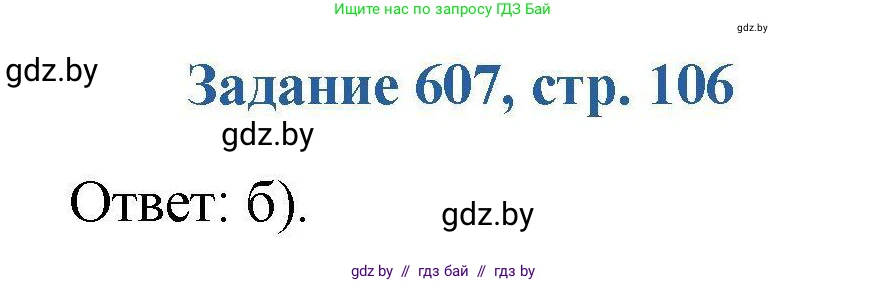 Ищите нас по запросу ГДЗ Бай

gdz.by

gdz.by

Задание 607, стр. 106

gdz.by

Ответ: б).

gdz.by

gdz by // гдз бай // гдз by